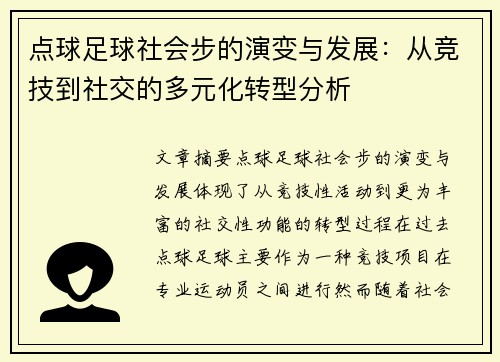 点球足球社会步的演变与发展：从竞技到社交的多元化转型分析

文章摘要点球足球社会步的演变与发展体现了从竞技性活动到更为丰富的社交性功能的转型过程在过去点球足球主要作为一种竞技项目在专业运动员之间进行然而随着社会